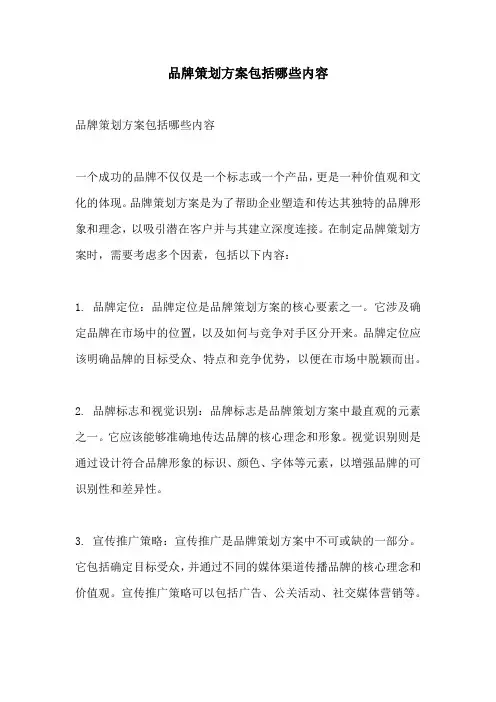 品牌策划方案包括哪些内容

品牌策划方案包括哪些内容

一个成功的品牌不仅仅是一个标志或一个产品，更是一种价值观和文化的体现。品牌策划方案是为了帮助企业塑造和传达其独特的品牌形象和理念，以吸引潜在客户并与其建立深度连接。在制定品牌策划方案时，需要考虑多个因素，包括以下内容：

1. 品牌定位：品牌定位是品牌策划方案的核心要素之一。它涉及确定品牌在市场中的位置，以及如何与竞争对手区分开来。品牌定位应该明确品牌的目标受众、特点和竞争优势，以便在市场中脱颖而出。

2. 品牌标志和视觉识别：品牌标志是品牌策划方案中最直观的元素之一。它应该能够准确地传达品牌的核心理念和形象。视觉识别则是通过设计符合品牌形象的标识、颜色、字体等元素，以增强品牌的可识别性和差异性。

3. 宣传推广策略：宣传推广是品牌策划方案中不可或缺的一部分。它包括确定目标受众，并通过不同的媒体渠道传播品牌的核心理念和价值观。宣传推广策略可以包括广告、公关活动、社交媒体营销等。